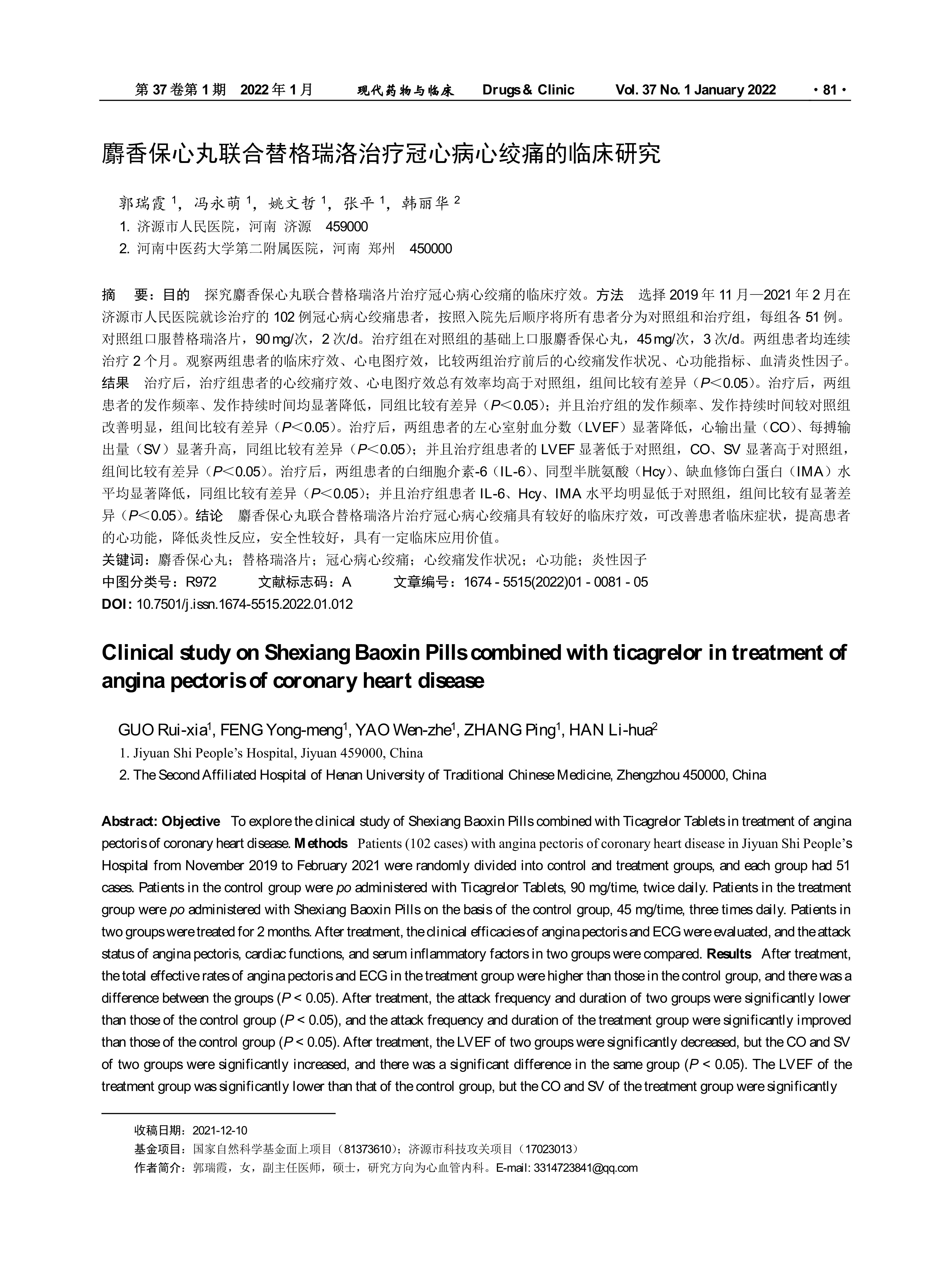 第 37 卷第 1 期 2022 年 1 月 现代药物与临床 Drugs & Clinic Vol. 37 No. 1 January 2022 · 81 ·

麝香保心丸联合替格瑞洛治疗冠心病心绞痛的临床研究

郭瑞霞 $^1$，冯永萌 $^1$，姚文哲 $^1$，张平 $^1$，韩丽华 $^2$
1. 济源市人民医院，河南 济源 459000
2. 河南中医药大学第二附属医院，河南 郑州 450000

摘 要：目的 探究麝香保心丸联合替格瑞洛片治疗冠心病心绞痛的临床疗效。方法 选择 2019 年 11 月—2021 年 2 月在济源市人民医院就诊治疗的 102 例冠心病心绞痛患者，按照入院先后顺序将所有患者分为对照组和治疗组，每组各 51 例。对照组口服替格瑞洛片，90 mg/次，2 次/d。治疗组在对照组的基础上口服麝香保心丸，45 mg/次，3 次/d。两组患者均连续治疗 2 个月。观察两组患者的临床疗效、心电图疗效，比较两组治疗前后的心绞痛发作状况、心功能指标、血清炎性因子。结果 治疗后，治疗组患者的心绞痛疗效、心电图疗效总有效率均高于对照组，组间比较有差异（$P$＜0.05）。治疗后，两组患者的发作频率、发作持续时间均显著降低，同组比较有差异（$P$＜0.05）；并且治疗组的发作频率、发作持续时间较对照组改善明显，组间比较有差异（$P$＜0.05）。治疗后，两组患者的左心室射血分数（LVEF）显著降低，心输出量（CO）、每搏输出量（SV）显著升高，同组比较有差异（$P$＜0.05）；并且治疗组患者的 LVEF 显著低于对照组，CO、SV 显著高于对照组，组间比较有差异（$P$＜0.05）。治疗后，两组患者的白细胞介素-6（IL-6）、同型半胱氨酸（Hcy）、缺血修饰白蛋白（IMA）水平均显著降低，同组比较有差异（$P$＜0.05）；并且治疗组患者 IL-6、Hcy、IMA 水平均明显低于对照组，组间比较有显著差异（$P$＜0.05）。结论 麝香保心丸联合替格瑞洛片治疗冠心病心绞痛具有较好的临床疗效，可改善患者临床症状，提高患者的心功能，降低炎性反应，安全性较好，具有一定临床应用价值。
关键词：麝香保心丸；替格瑞洛片；冠心病心绞痛；心绞痛发作状况；心功能；炎性因子
中图分类号：R972 文献标志码：A 文章编号：1674 - 5515(2022)01 - 0081 - 05
DOI: 10.7501/j.issn.1674-5515.2022.01.012

Clinical study on Shexiang Baoxin Pills combined with ticagrelor in treatment of angina pectoris of coronary heart disease

GUO Rui-xia$^1$, FENG Yong-meng$^1$, YAO Wen-zhe$^1$, ZHANG Ping$^1$, HAN Li-hua$^2$
1. Jiyuan Shi People’s Hospital, Jiyuan 459000, China
2. The Second Affiliated Hospital of Henan University of Traditional Chinese Medicine, Zhengzhou 450000, China

Abstract: Objective To explore the clinical study of Shexiang Baoxin Pills combined with Ticagrelor Tablets in treatment of angina pectoris of coronary heart disease. Methods Patients (102 cases) with angina pectoris of coronary heart disease in Jiyuan Shi People’s Hospital from November 2019 to February 2021 were randomly divided into control and treatment groups, and each group had 51 cases. Patients in the control group were po administered with Ticagrelor Tablets, 90 mg/time, twice daily. Patients in the treatment group were po administered with Shexiang Baoxin Pills on the basis of the control group, 45 mg/time, three times daily. Patients in two groups were treated for 2 months. After treatment, the clinical efficacies of angina pectoris and ECG were evaluated, and the attack status of angina pectoris, cardiac functions, and serum inflammatory factors in two groups were compared. Results After treatment, the total effective rates of angina pectoris and ECG in the treatment group were higher than those in the control group, and there was a difference between the groups ($P$ < 0.05). After treatment, the attack frequency and duration of two groups were significantly lower than those of the control group ($P$ < 0.05), and the attack frequency and duration of the treatment group were significantly improved than those of the control group ($P$ < 0.05). After treatment, the LVEF of two groups were significantly decreased, but the CO and SV of two groups were significantly increased, and there was a significant difference in the same group ($P$ < 0.05). The LVEF of the treatment group was significantly lower than that of the control group, but the CO and SV of the treatment group were significantly

收稿日期：2021-12-10
基金项目：国家自然科学基金面上项目（81373610）；济源市科技攻关项目（17023013）
作者简介：郭瑞霞，女，副主任医师，硕士，研究方向为心血管内科。E-mail: 3314723841@qq.com